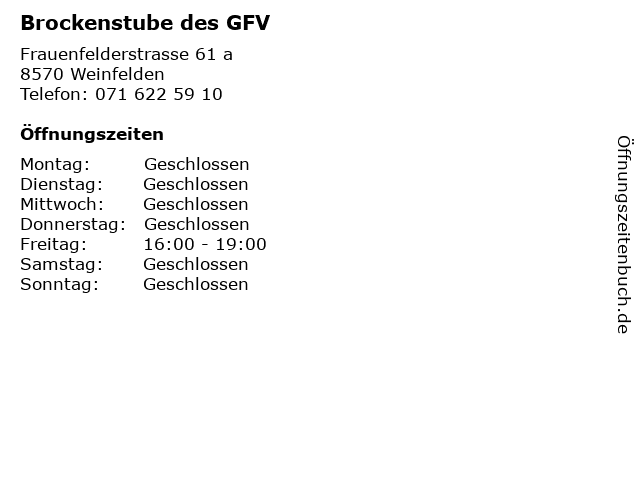 Brockenstube des GFV

Frauenfelderstrasse 61 a
8570 Weinfelden
Telefon: 071 622 59 10

Öffnungszeiten

| | |
|---|---|
| Montag: | Geschlossen |
| Dienstag: | Geschlossen |
| Mittwoch: | Geschlossen |
| Donnerstag: | Geschlossen |
| Freitag: | 16:00 - 19:00 |
| Samstag: | Geschlossen |
| Sonntag: | Geschlossen |

Öffnungszeitenbuch.de